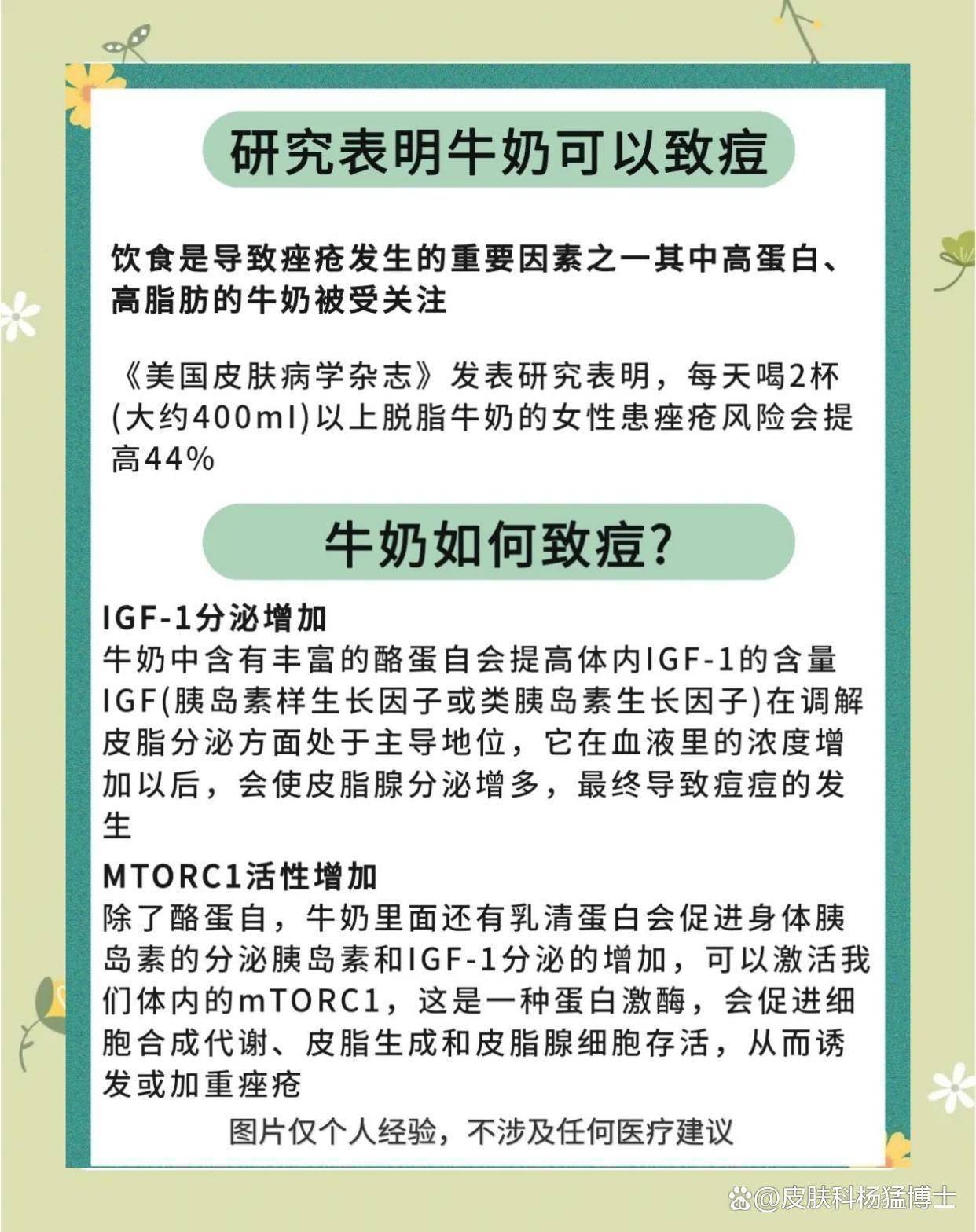 研究表明牛奶可以致痘

饮食是导致痤疮发生的重要因素之一其中高蛋白、高脂肪的牛奶被受关注

《美国皮肤病学杂志》发表研究表明，每天喝2杯(大约400ml)以上脱脂牛奶的女性患痤疮风险会提高44%

牛奶如何致痘?

IGF-1分泌增加
牛奶中含有丰富的酪蛋自会提高体内IGF-1的含量IGF(胰岛素样生长因子或类胰岛素生长因子)在调解皮脂分泌方面处于主导地位，它在血液里的浓度增加以后，会使皮脂腺分泌增多，最终导致痘痘的发生

MTORC1活性增加
除了酪蛋自，牛奶里面还有乳清蛋白会促进身体胰岛素的分泌胰岛素和IGF-1分泌的增加，可以激活我们体内的mTORC1，这是一种蛋白激酶，会促进细胞合成代谢、皮脂生成和皮脂腺细胞存活，从而诱发或加重痤疮

图片仅个人经验，不涉及任何医疗建议

@皮肤科杨猛博士